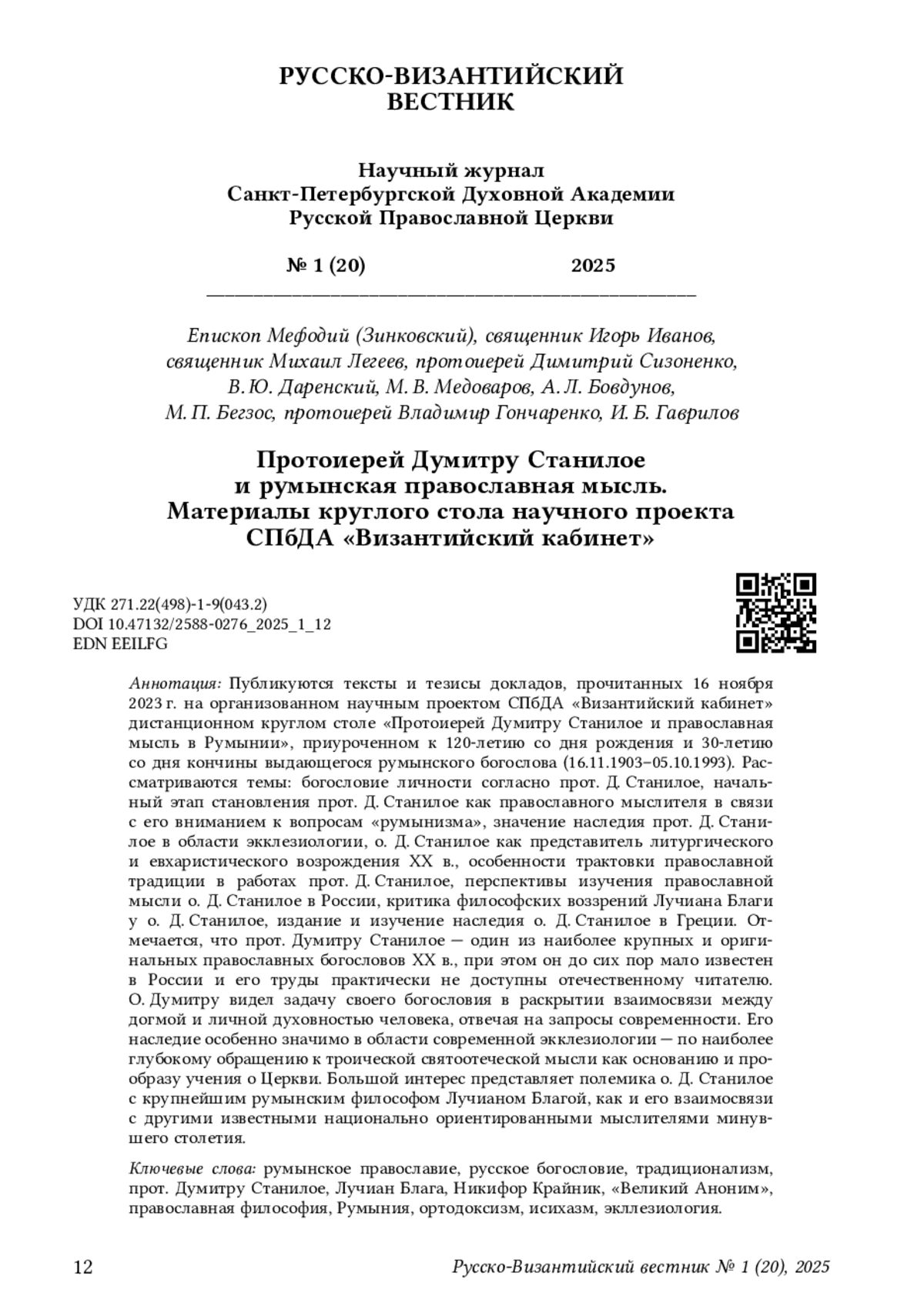 РУССКО-ВИЗАНТИЙСКИЙ
ВЕСТНИК

Научный журнал
Санкт-Петербургской Духовной Академии
Русской Православной Церкви

№ 1 (20) 2025

Епископ Мефодий (Зинковский), священник Игорь Иванов, священник Михаил Легеев, протоиерей Димитрий Сизоненко, В. Ю. Даренский, М. В. Медоваров, А. Л. Бовдунов, М. П. Бегзос, протоиерей Владимир Гончаренко, И. Б. Гаврилов

Протоиерей Думитру Станилое
и румынская православная мысль.
Материалы круглого стола научного проекта
СПбДА «Византийский кабинет»

УДК 271.22(498)-1-9(043.2)
DOI 10.47132/2588-0276_2025_1_12
EDN EEILFG

Аннотация: Публикуются тексты и тезисы докладов, прочитанных 16 ноября 2023 г. на организованном научным проектом СПбДА «Византийский кабинет» дистанционном круглом столе «Протоиерей Думитру Станилое и православная мысль в Румынии», приуроченном к 120-летию со дня рождения и 30-летию со дня кончины выдающегося румынского богослова (16.11.1903–05.10.1993). Рассматриваются темы: богословие личности согласно прот. Д. Станилое, начальный этап становления прот. Д. Станилое как православного мыслителя в связи с его вниманием к вопросам «румынизма», значение наследия прот. Д. Станилое в области экклезиологии, о. Д. Станилое как представитель литургического и евхаристического возрождения XX в., особенности трактовки православной традиции в работах прот. Д. Станилое, перспективы изучения православной мысли о. Д. Станилое в России, критика философских воззрений Лучиана Благи у о. Д. Станилое, издание и изучение наследия о. Д. Станилое в Греции. Отмечается, что прот. Думитру Станилое — один из наиболее крупных и оригинальных православных богословов XX в., при этом он до сих пор мало известен в России и его труды практически не доступны отечественному читателю. О. Думитру видел задачу своего богословия в раскрытии взаимосвязи между догмой и личной духовностью человека, отвечая на запросы современности. Его наследие особенно значимо в области современной экклезиологии — по наиболее глубокому обращению к троической святоотеческой мысли как основанию и прообразу учения о Церкви. Большой интерес представляет полемика о. Д. Станилое с крупнейшим румынским философом Лучианом Благой, как и его взаимосвязи с другими известными национально ориентированными мыслителями минувшего столетия.

Ключевые слова: румынское православие, русское богословие, традиционализм, прот. Думитру Станилое, Лучиан Блага, Никифор Крайник, «Великий Аноним», православная философия, Румыния, ортодоксизм, исихазм, экллезиология.

12 Русско-Византийский вестник № 1 (20), 2025